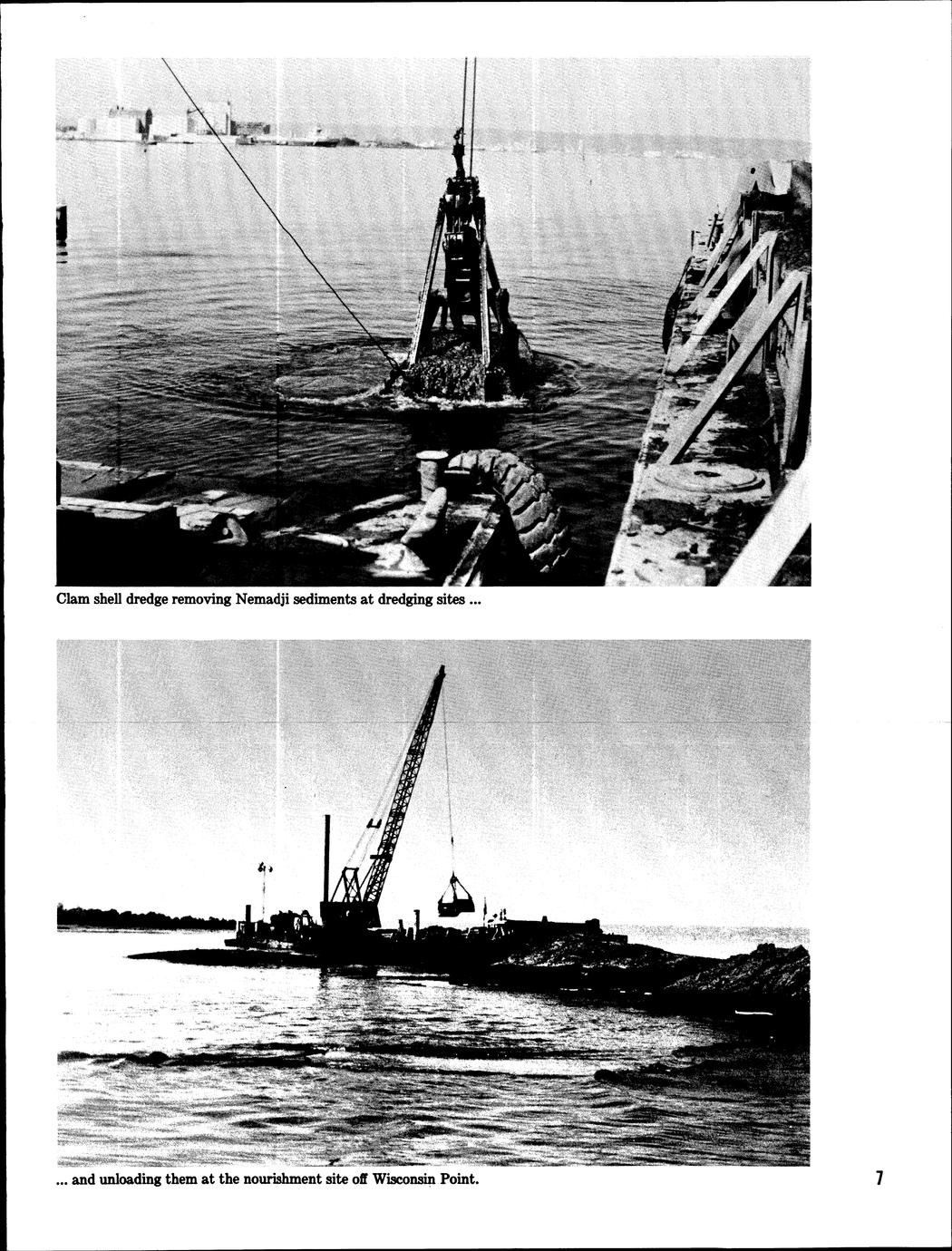 Clam shell dredge removing Nemadji sediments at dredging sites ...

... and unloading them at the nourishment site off Wisconsin Point.

7